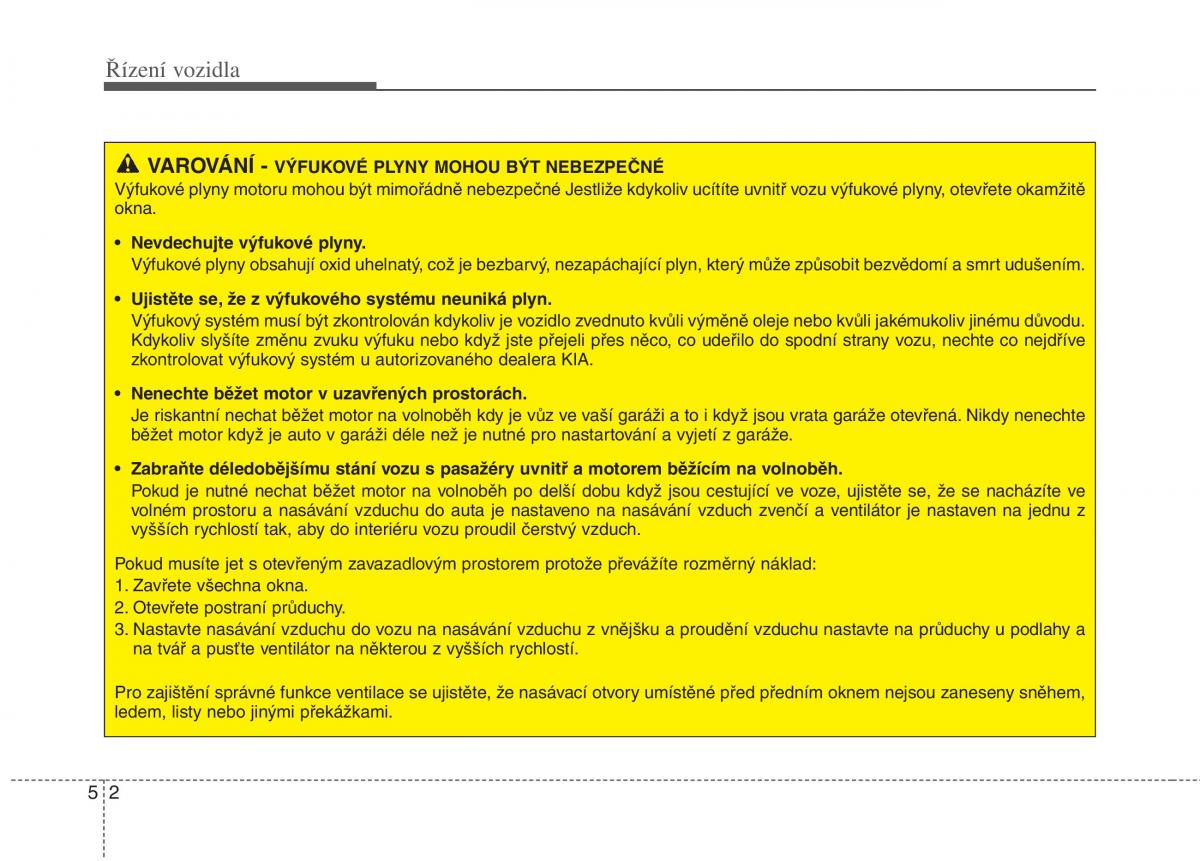 Řízení vozidla

VAROVÁNÍ - VÝFUKOVÉ PLYNY MOHOU BÝT NEBEZPEČNÉ
Výfukové plyny motoru mohou být mimořádně nebezpečné Jestliže kdykoliv ucítíte uvnitř vozu výfukové plyny, otevřete okamžitě okna.

• Nevdechujte výfukové plyny.
Výfukové plyny obsahují oxid uhelnatý, což je bezbarvý, nezapáchající plyn, který může způsobit bezvědomí a smrt udušením.

• Ujistěte se, že z výfukového systému neuniká plyn.
Výfukový systém musí být zkontrolován kdykoliv je vozidlo zvednuto kvůli výměně oleje nebo kvůli jakémukoliv jinému důvodu. Kdykoliv slyšíte změnu zvuku výfuku nebo když jste přejeli přes něco, co udeřilo do spodní strany vozu, nechte co nejdříve zkontrolovat výfukový systém u autorizovaného dealera KIA.

• Nenechte běžet motor v uzavřených prostorách.
Je riskantní nechat běžet motor na volnoběh kdy je vůz ve vaší garáži a to i když jsou vrata garáže otevřená. Nikdy nenechte běžet motor když je auto v garáži déle než je nutné pro nastartování a vyjetí z garáže.

• Zabraňte déledobějšímu stání vozu s pasažéry uvnitř a motorem běžícím na volnoběh.
Pokud je nutné nechat běžet motor na volnoběh po delší dobu když jsou cestující ve voze, ujistěte se, že se nacházíte ve volném prostoru a nasávání vzduchu do auta je nastaveno na nasávání vzduch zvenčí a ventilátor je nastaven na jednu z vyšších rychlostí tak, aby do interiéru vozu proudil čerstvý vzduch.

Pokud musíte jet s otevřeným zavazadlovým prostorem protože převážíte rozměrný náklad:
1. Zavřete všechna okna.
2. Otevřete postraní průduchy.
3. Nastavte nasávání vzduchu do vozu na nasávání vzduchu z vnějšku a proudění vzduchu nastavte na průduchy u podlahy a na tvář a pusťte ventilátor na některou z vyšších rychlostí.

Pro zajištění správné funkce ventilace se ujistěte, že nasávací otvory umístěné před předním oknem nejsou zaneseny sněhem, ledem, listy nebo jinými překážkami.

5 2